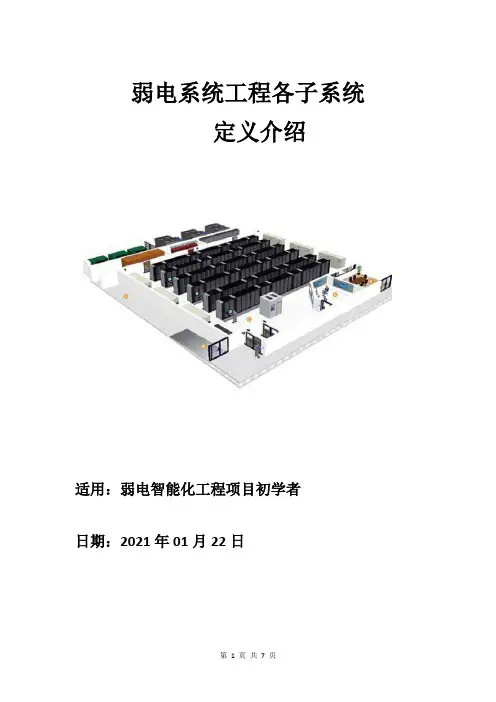 弱电系统工程各子系统

定义介绍

适用：弱电智能化工程项目初学者

日期：2021年01月22日

第1页 共7页